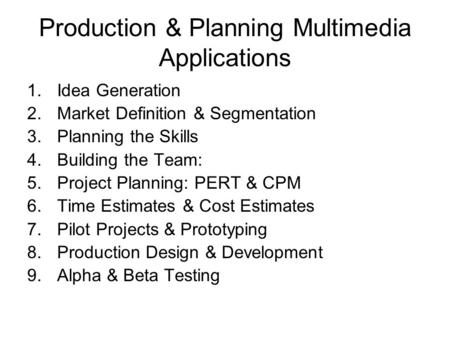 Production & Planning Multimedia Applications

1. Idea Generation
2. Market Definition & Segmentation
3. Planning the Skills
4. Building the Team:
5. Project Planning: PERT & CPM
6. Time Estimates & Cost Estimates
7. Pilot Projects & Prototyping
8. Production Design & Development
9. Alpha & Beta Testing